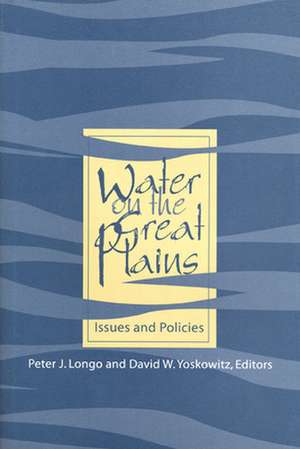 Water on the Great Plains

Issues and Policies

Peter J. Longo and David W. Yoskowitz, Editors